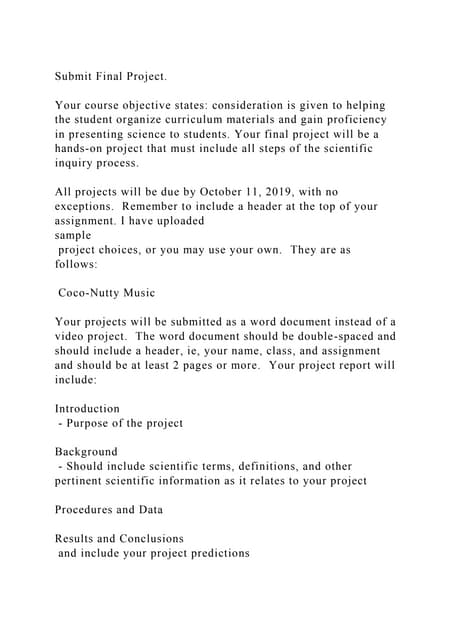 Submit Final Project.

Your course objective states: consideration is given to helping the student organize curriculum materials and gain proficiency in presenting science to students. Your final project will be a hands-on project that must include all steps of the scientific inquiry process.

All projects will be due by October 11, 2019, with no exceptions. Remember to include a header at the top of your assignment. I have uploaded
sample
project choices, or you may use your own. They are as follows:

Coco-Nutty Music

Your projects will be submitted as a word document instead of a video project. The word document should be double-spaced and should include a header, ie, your name, class, and assignment and should be at least 2 pages or more. Your project report will include:

Introduction
- Purpose of the project

Background
- Should include scientific terms, definitions, and other pertinent scientific information as it relates to your project

Procedures and Data

Results and Conclusions
and include your project predictions